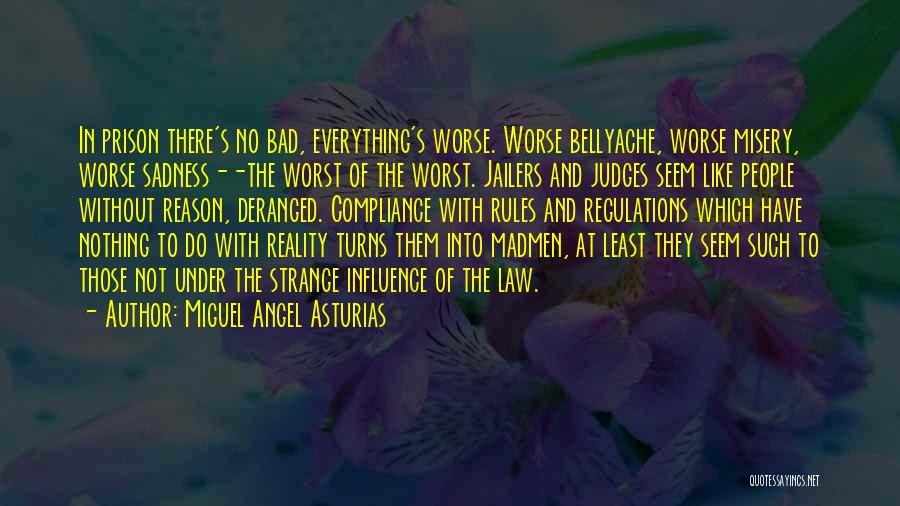 In prison there's no bad, everything's worse. Worse bellyache, worse misery, worse sadness--the worst of the worst. Jailers and judges seem like people without reason, deranged. Compliance with rules and regulations which have nothing to do with reality turns them into madmen, at least they seem such to those not under the strange influence of the law.

- Author: Miguel Angel Asturias

QUOTESSAYINGS.NET